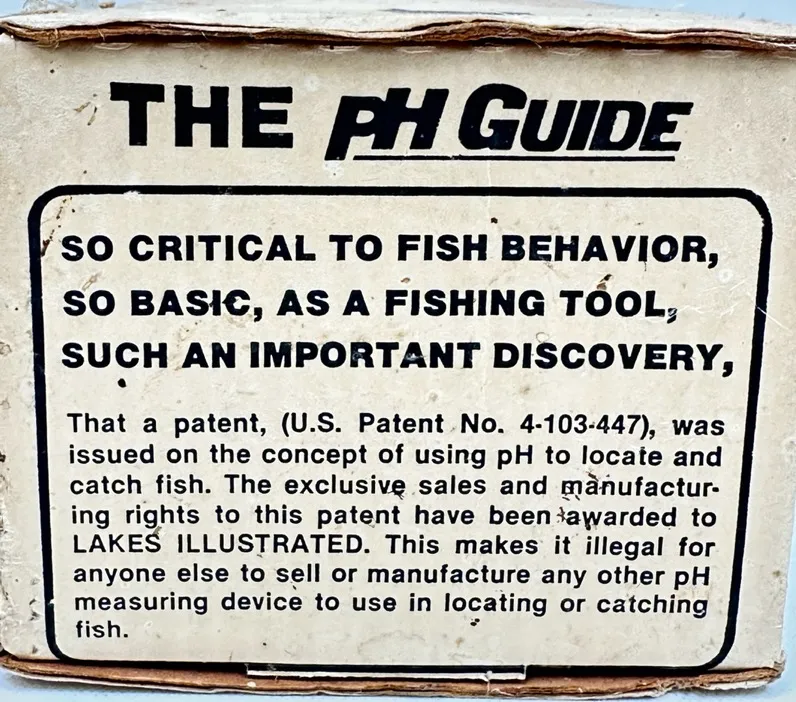 THE pH GUIDE

SO CRITICAL TO FISH BEHAVIOR, SO BASIC, AS A FISHING TOOL, SUCH AN IMPORTANT DISCOVERY,

That a patent, (U.S. Patent No. 4-103-447), was issued on the concept of using pH to locate and catch fish. The exclusive sales and manufacturing rights to this patent have been awarded to LAKES ILLUSTRATED. This makes it illegal for anyone else to sell or manufacture any other pH measuring device to use in locating or catching fish.